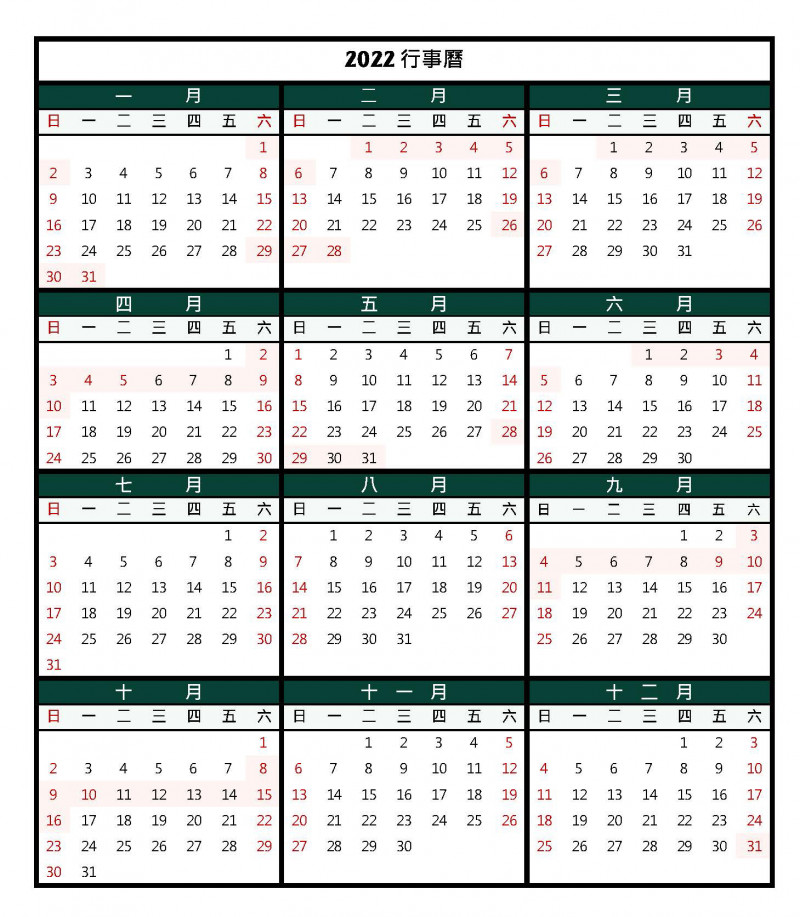 2022 行事曆

一 月

| 日 | 一 | 二 | 三 | 四 | 五 | 六 |
|---|---|---|---|---|---|---|
| | | | | | | 1 |
| 2 | 3 | 4 | 5 | 6 | 7 | 8 |
| 9 | 10 | 11 | 12 | 13 | 14 | 15 |
| 16 | 17 | 18 | 19 | 20 | 21 | 22 |
| 23 | 24 | 25 | 26 | 27 | 28 | 29 |
| 30 | 31 | | | | | |

二 月

| 日 | 一 | 二 | 三 | 四 | 五 | 六 |
|---|---|---|---|---|---|---|
| | | 1 | 2 | 3 | 4 | 5 |
| 6 | 7 | 8 | 9 | 10 | 11 | 12 |
| 13 | 14 | 15 | 16 | 17 | 18 | 19 |
| 20 | 21 | 22 | 23 | 24 | 25 | 26 |
| 27 | 28 | | | | | |

三 月

| 日 | 一 | 二 | 三 | 四 | 五 | 六 |
|---|---|---|---|---|---|---|
| | | 1 | 2 | 3 | 4 | 5 |
| 6 | 7 | 8 | 9 | 10 | 11 | 12 |
| 13 | 14 | 15 | 16 | 17 | 18 | 19 |
| 20 | 21 | 22 | 23 | 24 | 25 | 26 |
| 27 | 28 | 29 | 30 | 31 | | |

四 月

| 日 | 一 | 二 | 三 | 四 | 五 | 六 |
|---|---|---|---|---|---|---|
| | | | | | 1 | 2 |
| 3 | 4 | 5 | 6 | 7 | 8 | 9 |
| 10 | 11 | 12 | 13 | 14 | 15 | 16 |
| 17 | 18 | 19 | 20 | 21 | 22 | 23 |
| 24 | 25 | 26 | 27 | 28 | 29 | 30 |

五 月

| 日 | 一 | 二 | 三 | 四 | 五 | 六 |
|---|---|---|---|---|---|---|
| 1 | 2 | 3 | 4 | 5 | 6 | 7 |
| 8 | 9 | 10 | 11 | 12 | 13 | 14 |
| 15 | 16 | 17 | 18 | 19 | 20 | 21 |
| 22 | 23 | 24 | 25 | 26 | 27 | 28 |
| 29 | 30 | 31 | | | | |

六 月

| 日 | 一 | 二 | 三 | 四 | 五 | 六 |
|---|---|---|---|---|---|---|
| | | | 1 | 2 | 3 | 4 |
| 5 | 6 | 7 | 8 | 9 | 10 | 11 |
| 12 | 13 | 14 | 15 | 16 | 17 | 18 |
| 19 | 20 | 21 | 22 | 23 | 24 | 25 |
| 26 | 27 | 28 | 29 | 30 | | |

七 月

| 日 | 一 | 二 | 三 | 四 | 五 | 六 |
|---|---|---|---|---|---|---|
| | | | | | 1 | 2 |
| 3 | 4 | 5 | 6 | 7 | 8 | 9 |
| 10 | 11 | 12 | 13 | 14 | 15 | 16 |
| 17 | 18 | 19 | 20 | 21 | 22 | 23 |
| 24 | 25 | 26 | 27 | 28 | 29 | 30 |
| 31 | | | | | | |

八 月

| 日 | 一 | 二 | 三 | 四 | 五 | 六 |
|---|---|---|---|---|---|---|
| | 1 | 2 | 3 | 4 | 5 | 6 |
| 7 | 8 | 9 | 10 | 11 | 12 | 13 |
| 14 | 15 | 16 | 17 | 18 | 19 | 20 |
| 21 | 22 | 23 | 24 | 25 | 26 | 27 |
| 28 | 29 | 30 | 31 | | | |

九 月

| 日 | 一 | 二 | 三 | 四 | 五 | 六 |
|---|---|---|---|---|---|---|
| | | | | 1 | 2 | 3 |
| 4 | 5 | 6 | 7 | 8 | 9 | 10 |
| 11 | 12 | 13 | 14 | 15 | 16 | 17 |
| 18 | 19 | 20 | 21 | 22 | 23 | 24 |
| 25 | 26 | 27 | 28 | 29 | 30 | |

十 月

| 日 | 一 | 二 | 三 | 四 | 五 | 六 |
|---|---|---|---|---|---|---|
| | | | | | | 1 |
| 2 | 3 | 4 | 5 | 6 | 7 | 8 |
| 9 | 10 | 11 | 12 | 13 | 14 | 15 |
| 16 | 17 | 18 | 19 | 20 | 21 | 22 |
| 23 | 24 | 25 | 26 | 27 | 28 | 29 |
| 30 | 31 | | | | | |

十 一 月

| 日 | 一 | 二 | 三 | 四 | 五 | 六 |
|---|---|---|---|---|---|---|
| | | 1 | 2 | 3 | 4 | 5 |
| 6 | 7 | 8 | 9 | 10 | 11 | 12 |
| 13 | 14 | 15 | 16 | 17 | 18 | 19 |
| 20 | 21 | 22 | 23 | 24 | 25 | 26 |
| 27 | 28 | 29 | 30 | | | |

十 二 月

| 日 | 一 | 二 | 三 | 四 | 五 | 六 |
|---|---|---|---|---|---|---|
| | | | | 1 | 2 | 3 |
| 4 | 5 | 6 | 7 | 8 | 9 | 10 |
| 11 | 12 | 13 | 14 | 15 | 16 | 17 |
| 18 | 19 | 20 | 21 | 22 | 23 | 24 |
| 25 | 26 | 27 | 28 | 29 | 30 | 31 |